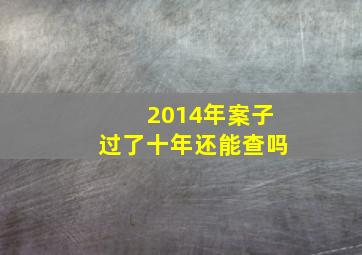 2014年案子
过了十年还能查吗